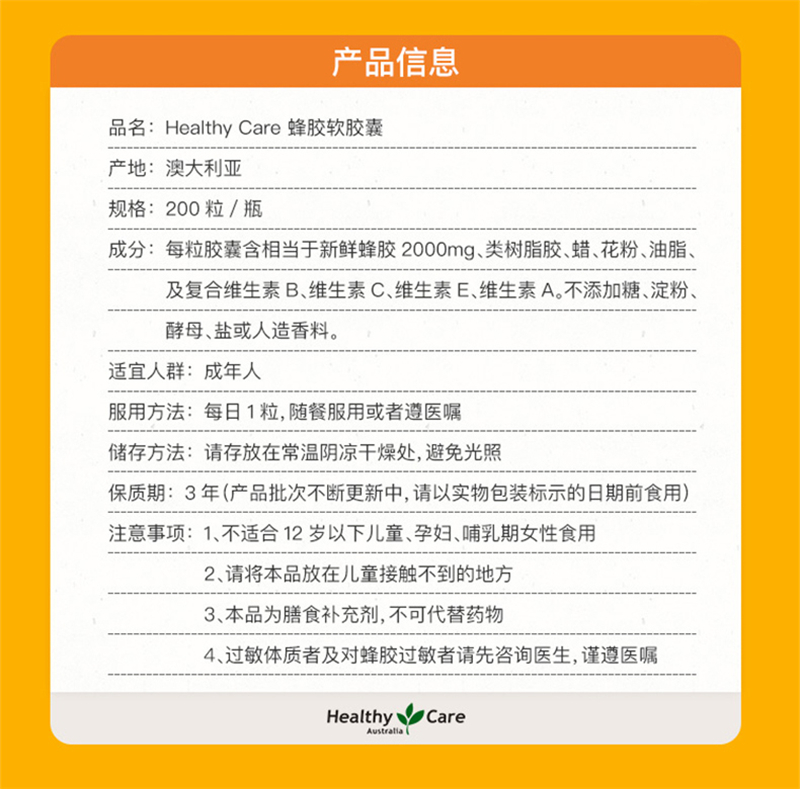 产品信息

品名：Healthy Care 蜂胶软胶囊

产地：澳大利亚

规格：200 粒 / 瓶

成分：每粒胶囊含相当于新鲜蜂胶 2000mg、类树脂胶、蜡、花粉、油脂、及复合维生素 B、维生素 C、维生素 E、维生素 A。不添加糖、淀粉、酵母、盐或人造香料。

适宜人群：成年人

服用方法：每日 1 粒，随餐服用或者遵医嘱

储存方法：请存放在常温阴凉干燥处，避免光照

保质期：3 年（产品批次不断更新中，请以实物包装标示的日期前食用）

注意事项：1、不适合 12 岁以下儿童、孕妇、哺乳期女性食用

2、请将本品放在儿童接触不到的地方

3、本品为膳食补充剂，不可代替药物

4、过敏体质者及对蜂胶过敏者请先咨询医生，谨遵医嘱

Healthy Care
Australia